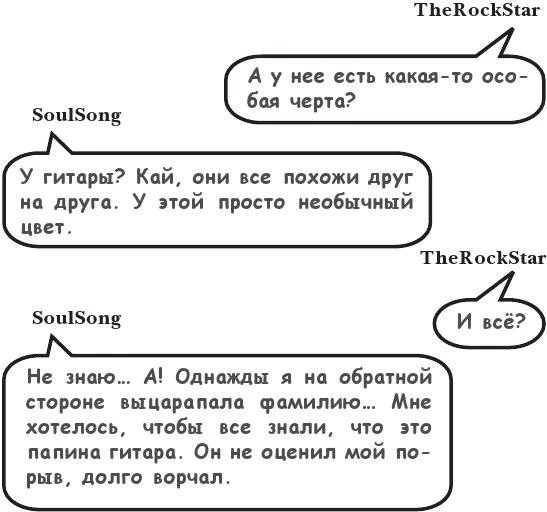 TheRockStar

А у нее есть какая-то особая черта?

SoulSong

У гитары? Кай, они все похожи друг на друга. У этой просто необычный цвет.

TheRockStar

И всё?

SoulSong

Не знаю… А! Однажды я на обратной стороне выцарапала фамилию… Мне хотелось, чтобы все знали, что это папина гитара. Он не оценил мой порыв, долго ворчал.